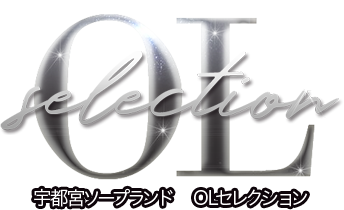 OL
selection
宇都宮ソープランド　OLセレクション